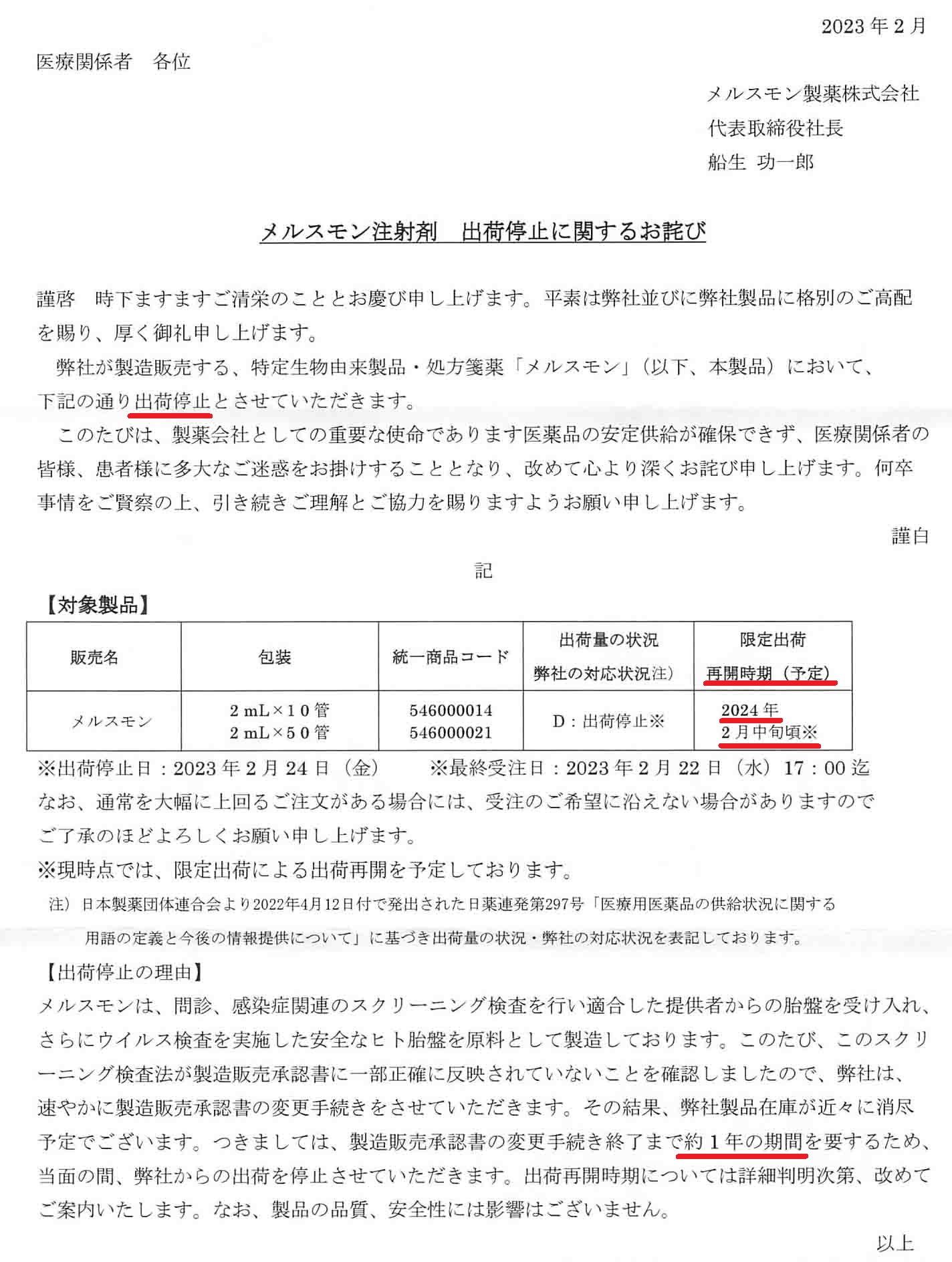 2023 年 2 月

医療関係者　各位

メルスモン製薬株式会社
代表取締役社長
船生 功一郎

メルスモン注射剤　出荷停止に関するお詫び

謹啓　時下ますますご清栄のこととお慶び申し上げます。平素は弊社並びに弊社製品に格別のご高配を賜り、厚く御礼申し上げます。

弊社が製造販売する、特定生物由来製品・処方箋薬「メルスモン」（以下、本製品）において、下記の通り出荷停止とさせていただきます。

このたびは、製薬会社としての重要な使命であります医薬品の安定供給が確保できず、医療関係者の皆様、患者様に多大なご迷惑をお掛けすることとなり、改めて心より深くお詫び申し上げます。何卒事情をご賢察の上、引き続きご理解とご協力を賜りますようお願い申し上げます。

謹白

記

【対象製品】

| 販売名 | 包装 | 統一商品コード | 出荷量の状況 弊社の対応状況注) | 限定出荷 再開時期（予定） |
|---|---|---|---|---|
| メルスモン | 2 mL×1 0 管 2 mL×5 0 管 | 546000014 546000021 | D：出荷停止※ | 2024 年 2 月中旬頃※ |

※出荷停止日：2023 年 2 月 24 日（金）　※最終受注日：2023 年 2 月 22 日（水）17：00 迄
なお、通常を大幅に上回るご注文がある場合には、受注のご希望に沿えない場合がありますのでご了承のほどよろしくお願い申し上げます。
※現時点では、限定出荷による出荷再開を予定しております。

注）日本製薬団体連合会より2022年4月12日付で発出された日薬連発第297号「医療用医薬品の供給状況に関する用語の定義と今後の情報提供について」に基づき出荷量の状況・弊社の対応状況を表記しております。

【出荷停止の理由】
メルスモンは、問診、感染症関連のスクリーニング検査を行い適合した提供者からの胎盤を受け入れ、さらにウイルス検査を実施した安全なヒト胎盤を原料として製造しております。このたび、このスクリーニング検査法が製造販売承認書に一部正確に反映されていないことを確認しましたので、弊社は、速やかに製造販売承認書の変更手続きをさせていただきます。その結果、弊社製品在庫が近々に消尽予定でございます。つきましては、製造販売承認書の変更手続き終了まで約 1 年の期間を要するため、当面の間、弊社からの出荷を停止させていただきます。出荷再開時期については詳細判明次第、改めてご案内いたします。なお、製品の品質、安全性には影響はございません。

以上